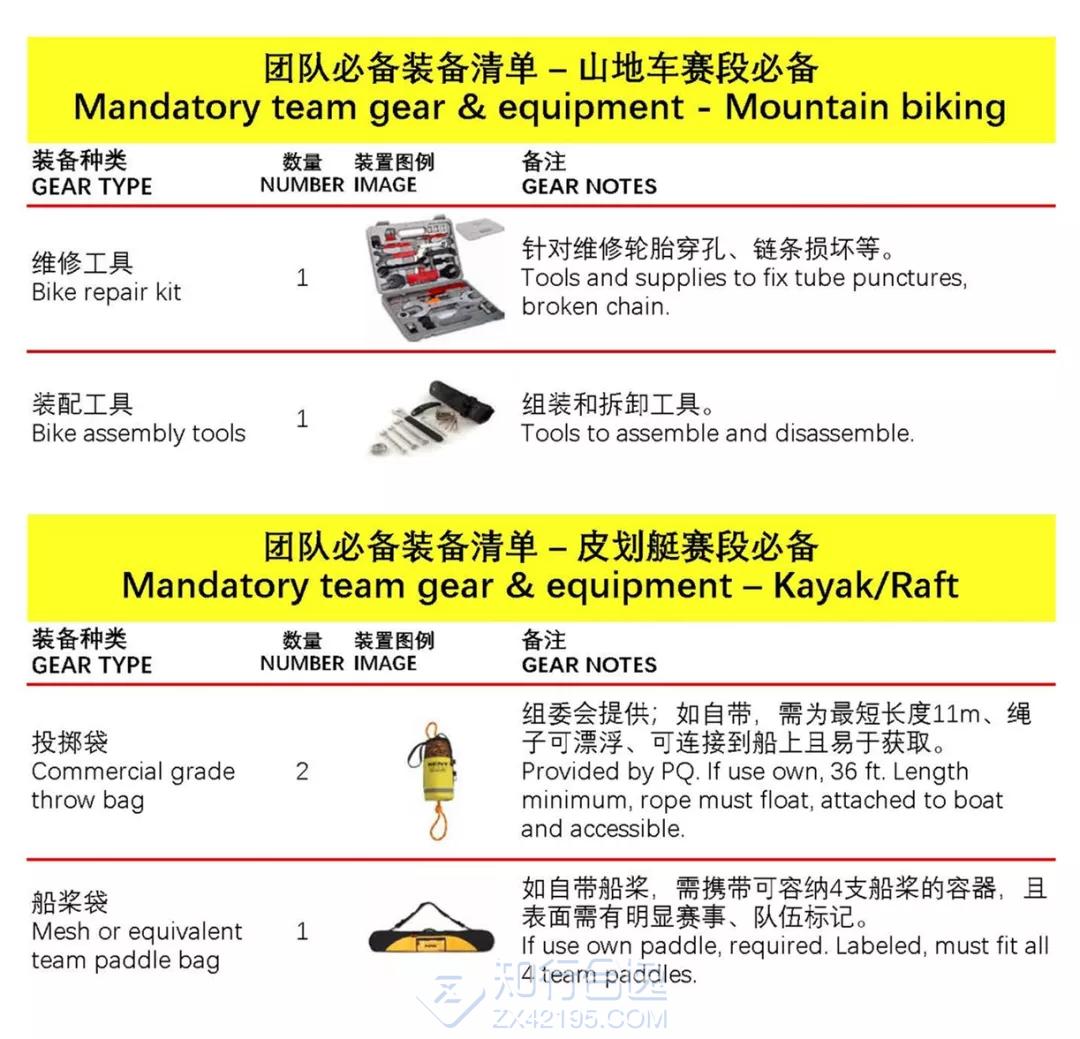 团队必备装备清单 – 山地车赛段必备
Mandatory team gear & equipment - Mountain biking

| 装备种类 GEAR TYPE | 数量 NUMBER | 装置图例 IMAGE | 备注 GEAR NOTES |
|---|---|---|---|
| 维修工具 Bike repair kit | 1 | | 针对维修轮胎穿孔、链条损坏等。 Tools and supplies to fix tube punctures, broken chain. |
| 装配工具 Bike assembly tools | 1 | | 组装和拆卸工具。 Tools to assemble and disassemble. |

团队必备装备清单 – 皮划艇赛段必备
Mandatory team gear & equipment – Kayak/Raft

| 装备种类 GEAR TYPE | 数量 NUMBER | 装置图例 IMAGE | 备注 GEAR NOTES |
|---|---|---|---|
| 投掷袋 Commercial grade throw bag | 2 | | 组委会提供；如自带，需为最短长度11m、绳子可漂浮、可连接到船上且易于获取。 Provided by PQ. If use own, 36 ft. Length minimum, rope must float, attached to boat and accessible. |
| 船桨袋 Mesh or equivalent team paddle bag | 1 | | 如自带船桨，需携带可容纳4支船桨的容器，且表面需有明显赛事、队伍标记。 If use own paddle, required. Labeled, must fit all 4 team paddles. |

知行合逸
ZX42195.COM